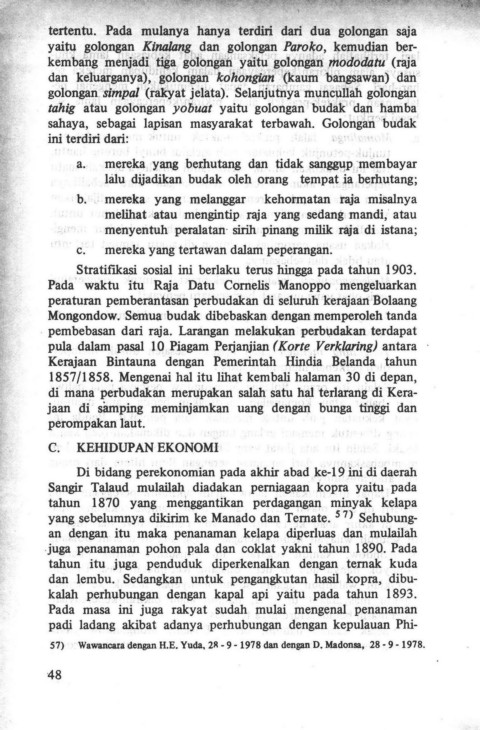 tertentu. Pada mulanya hanya terdiri dari dua golongan saja yaitu golongan Kinalang dan golongan Paroko, kemudian berkembang menjadi tiga golongan yaitu golongan mododatu (raja dan keluarganya), golongan kohongian (kaum bangsawan) dan golongan simpal (rakyat jelata). Selanjutnya muncullah golongan tahig atau golongan yobuat yaitu golongan budak dan hamba sahaya, sebagai lapisan masyarakat terbawah. Golongan budak ini terdiri dari:

a. mereka yang berhutang dan tidak sanggup membayar lalu dijadikan budak oleh orang tempat ia berhutang;

b. mereka yang melanggar kehormatan raja misalnya melihat atau mengintip raja yang sedang mandi, atau menyentuh peralatan sirih pinang milik raja di istana;

c. mereka yang tertawan dalam peperangan.

Stratifikasi sosial ini berlaku terus hingga pada tahun 1903. Pada waktu itu Raja Datu Cornelis Manoppo mengeluarkan peraturan pemberantasan perbudakan di seluruh kerajaan Bolaang Mongondow. Semua budak dibebaskan dengan memperoleh tanda pembebasan dari raja. Larangan melakukan perbudakan terdapat pula dalam pasal 10 Piagam Perjanjian (Korte Verklaring) antara Kerajaan Bintauna dengan Pemerintah Hindia Belanda tahun 1857/1858. Mengenai hal itu lihat kembali halaman 30 di depan, di mana perbudakan merupakan salah satu hal terlarang di Kerajaan di samping meminjamkan uang dengan bunga tinggi dan perompakan laut.

C. KEHIDUPAN EKONOMI

Di bidang perekonomian pada akhir abad ke-19 ini di daerah Sangir Talaud mulailah diadakan perniagaan kopra yaitu pada tahun 1870 yang menggantikan perdagangan minyak kelapa yang sebelumnya dikirim ke Manado dan Ternate. $^{57)}$ Sehubungan dengan itu maka penanaman kelapa diperluas dan mulailah juga penanaman pohon pala dan coklat yakni tahun 1890. Pada tahun itu juga penduduk diperkenalkan dengan ternak kuda dan lembu. Sedangkan untuk pengangkutan hasil kopra, dibukalah perhubungan dengan kapal api yaitu pada tahun 1893. Pada masa ini juga rakyat sudah mulai mengenal penanaman padi ladang akibat adanya perhubungan dengan kepulauan Phi-

57) Wawancara dengan H.E. Yuda, 28 - 9 - 1978 dan dengan D. Madonsa, 28 - 9 - 1978.

48